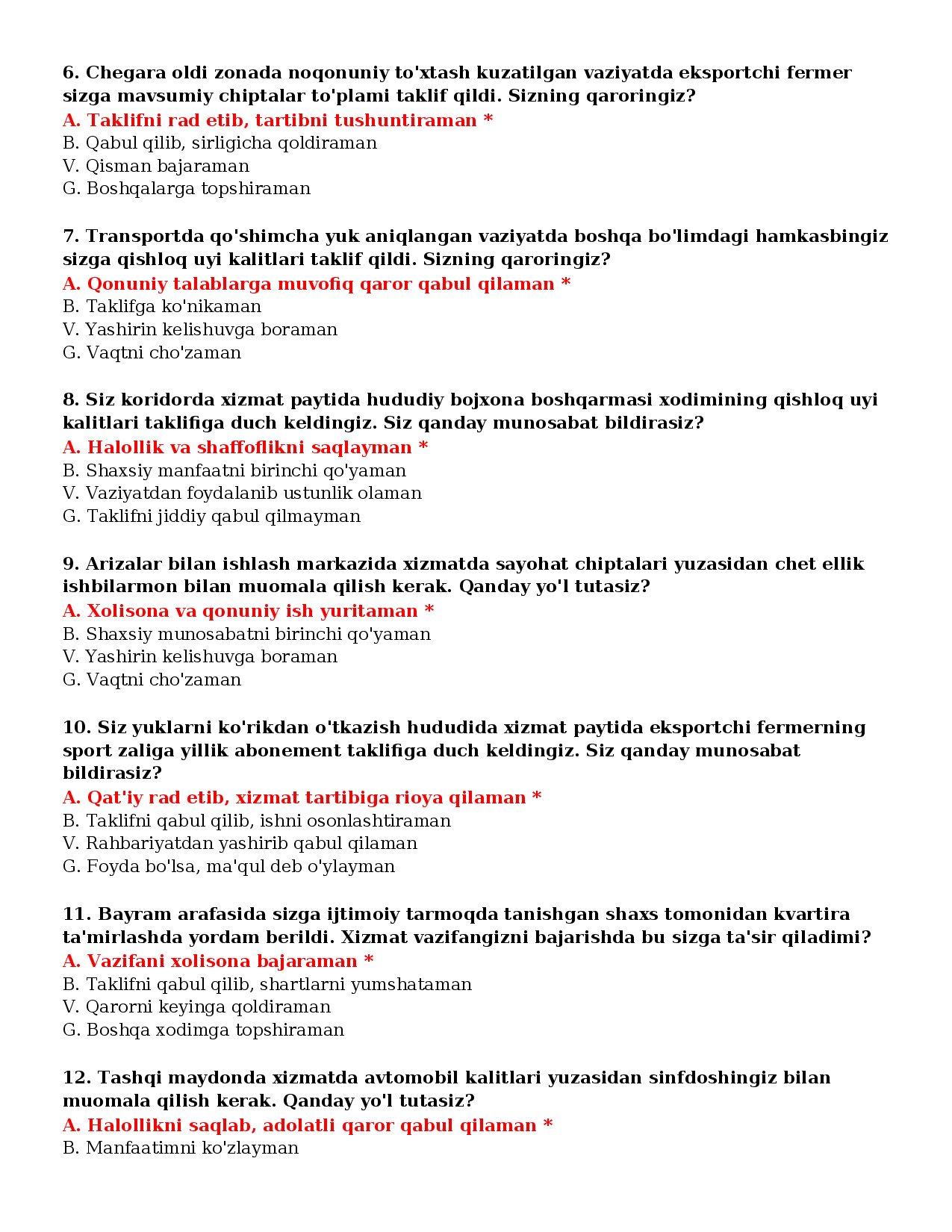 6. Chegara oldi zonada noqonuniy to'xtash kuzatilgan vaziyatda eksportchi fermer sizga mavsumiy chiptalar to'plami taklif qildi. Sizning qaroringiz?
A. Taklifni rad etib, tartibni tushuntiraman *
B. Qabul qilib, sirligicha qoldiraman
V. Qisman bajaraman
G. Boshqalarga topshiraman

7. Transportda qo'shimcha yuk aniqlangan vaziyatda boshqa bo'limdagi hamkasbingiz sizga qishloq uyi kalitlari taklif qildi. Sizning qaroringiz?
A. Qonuniy talablarga muvofiq qaror qabul qilaman *
B. Taklifga ko'nikaman
V. Yashirin kelishuvga boraman
G. Vaqtni cho'zaman

8. Siz koridorda xizmat paytida hududiy bojxona boshqarmasi xodimining qishloq uyi kalitlari taklifiga duch keldingiz. Siz qanday munosabat bildirasiz?
A. Halollik va shaffoflikni saqlayman *
B. Shaxsiy manfaatni birinchi qo'yaman
V. Vaziyatdan foydalanib ustunlik olaman
G. Taklifni jiddiy qabul qilmayman

9. Arizalar bilan ishlash markazida xizmatda sayohat chiptalari yuzasidan chet ellik ishbilarmon bilan muomala qilish kerak. Qanday yo'l tutasiz?
A. Xolisona va qonuniy ish yuritaman *
B. Shaxsiy munosabatni birinchi qo'yaman
V. Yashirin kelishuvga boraman
G. Vaqtni cho'zaman

10. Siz yuklarni ko'rikdan o'tkazish hududida xizmat paytida eksportchi fermerning sport zaliga yillik abonement taklifiga duch keldingiz. Siz qanday munosabat bildirasiz?
A. Qat'iy rad etib, xizmat tartibiga rioya qilaman *
B. Taklifni qabul qilib, ishni osonlashtiraman
V. Rahbariyatdan yashirib qabul qilaman
G. Foyda bo'lsa, ma'qul deb o'ylayman

11. Bayram arafasida sizga ijtimoiy tarmoqda tanishgan shaxs tomonidan kvartira ta'mirlashda yordam berildi. Xizmat vazifangizni bajarishda bu sizga ta'sir qiladimi?
A. Vazifani xolisona bajaraman *
B. Taklifni qabul qilib, shartlarni yumshataman
V. Qarorni keyinga qoldiraman
G. Boshqa xodimga topshiraman

12. Tashqi maydonda xizmatda avtomobil kalitlari yuzasidan sinfdoshingiz bilan muomala qilish kerak. Qanday yo'l tutasiz?
A. Halollikni saqlab, adolatli qaror qabul qilaman *
B. Manfaatimni ko'zlayman